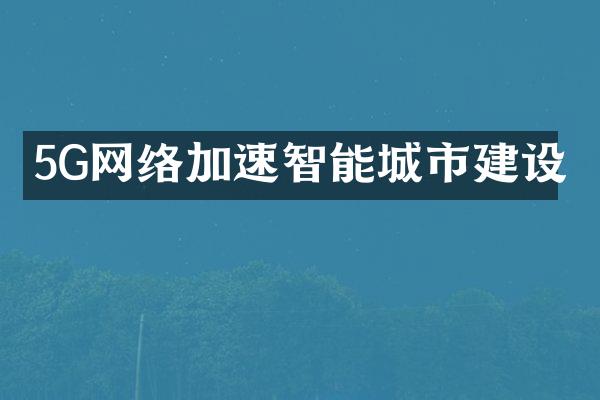 5G网络加速智能城市建设